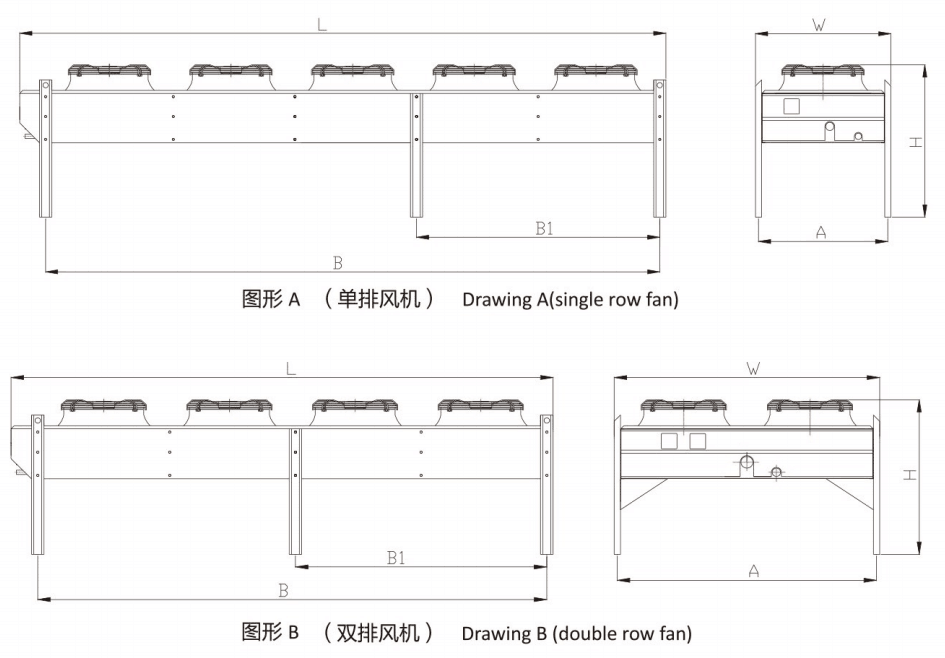 L

W

H

B1

A

B

图形 A （单排风机） Drawing A(single row fan)

L

W

H

B1

A

B

图形 B （双排风机） Drawing B (double row fan)